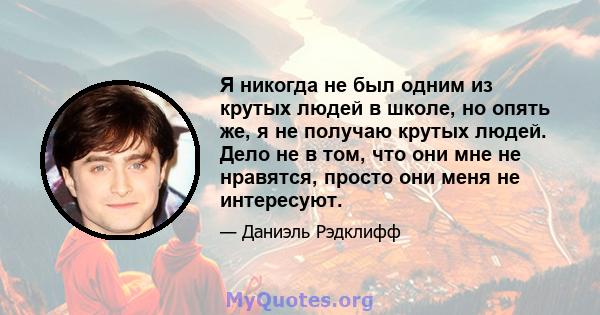 Я никогда не был одним из крутых людей в школе, но опять же, я не получаю крутых людей. Дело не в том, что они мне не нравятся, просто они меня не интересуют.

— Даниэль Рэдклифф

MyQuotes.org